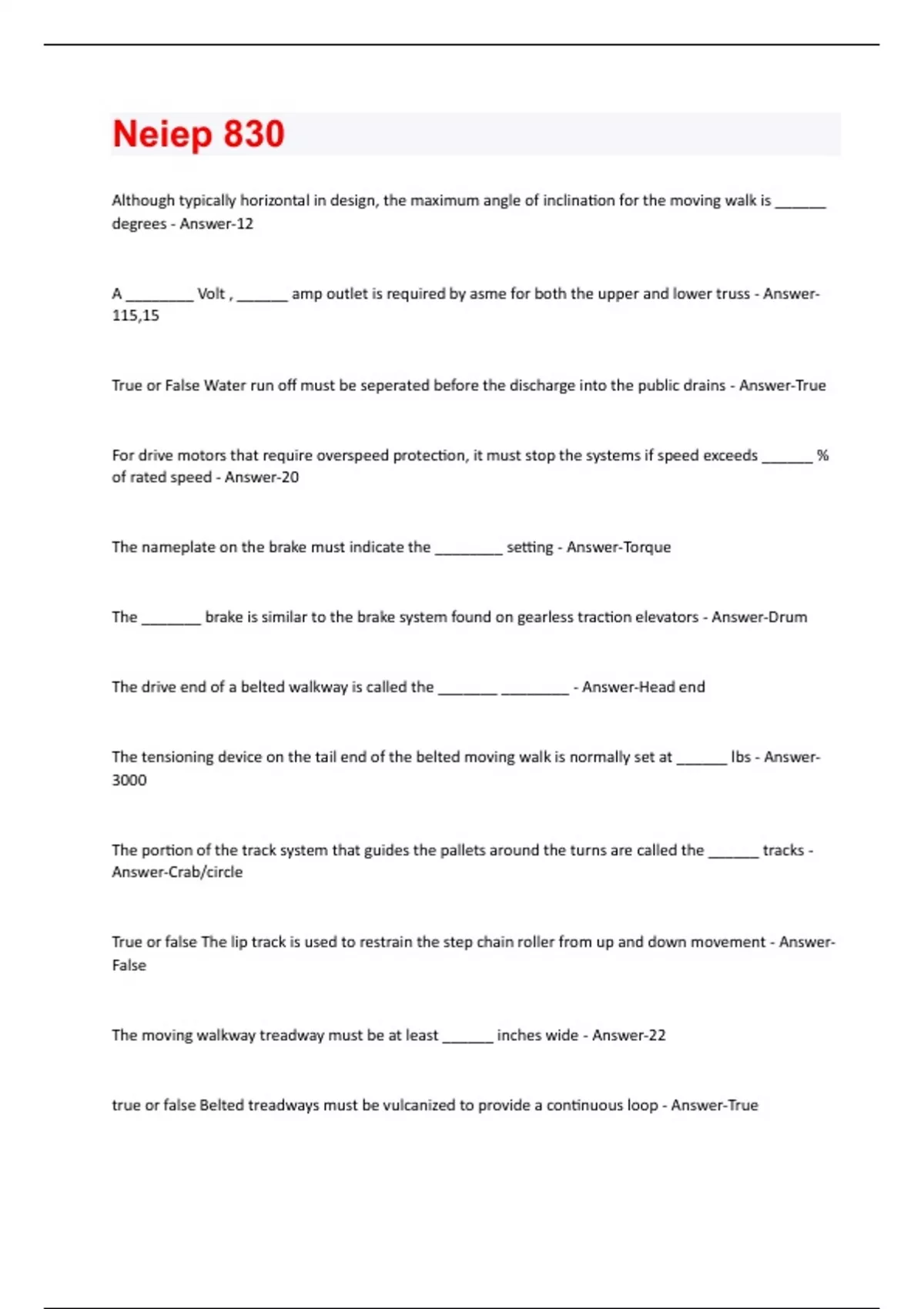 Neiep 830

Although typically horizontal in design, the maximum angle of inclination for the moving walk is ______ degrees - Answer-12

A ________ Volt , ______ amp outlet is required by asme for both the upper and lower truss - Answer-115,15

True or False Water run off must be seperated before the discharge into the public drains - Answer-True

For drive motors that require overspeed protection, it must stop the systems if speed exceeds ______ % of rated speed - Answer-20

The nameplate on the brake must indicate the ________ setting - Answer-Torque

The _______ brake is similar to the brake system found on gearless traction elevators - Answer-Drum

The drive end of a belted walkway is called the _______ ________ - Answer-Head end

The tensioning device on the tail end of the belted moving walk is normally set at ______ lbs - Answer-3000

The portion of the track system that guides the pallets around the turns are called the ______ tracks - Answer-Crab/circle

True or false The lip track is used to restrain the step chain roller from up and down movement - Answer-False

The moving walkway treadway must be at least ______ inches wide - Answer-22

true or false Belted treadways must be vulcanized to provide a continuous loop - Answer-True